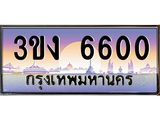 3ขง 6600
กรุงเทพมหานคร